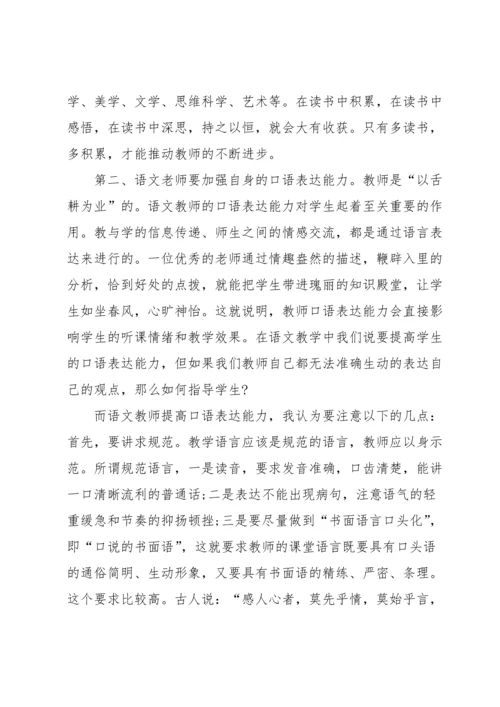 学、美学、文学、思维科学、艺术等。在读书中积累，在读书中感悟，在读书中深思，持之以恒，就会大有收获。只有多读书，多积累，才能推动教师的不断进步。

第二、语文老师要加强自身的口语表达能力。教师是“以舌耕为业”的。语文教师的口语表达能力对学生起着至关重要的作用。教与学的信息传递、师生之间的情感交流，都是通过语言表达来进行的。一位优秀的老师通过情趣盎然的描述，鞭辟入里的分析，恰到好处的点拨，就能把学生带进瑰丽的知识殿堂，让学生如坐春风，心旷神怡。这就说明，教师口语表达能力会直接影响学生的听课情绪和教学效果。在语文教学中我们说要提高学生的口语表达能力，但如果我们教师自己都无法准确生动的表达自己的观点，那么如何指导学生?

而语文教师提高口语表达能力，我认为要注意以下的几点：首先，要讲求规范。教学语言应该是规范的语言，教师应以身示范。所谓规范语言，一是读音，要求发音准确，口齿清楚，能讲一口清晰流利的普通话;二是表达不能出现病句，注意语气的轻重缓急和节奏的抑扬顿挫;三是要尽量做到“书面语言口头化”，即“口说的书面语”，这就要求教师的课堂语言既要具有口头语的通俗简明、生动形象，又要具有书面语的精练、严密、条理。这个要求比较高。古人说：“感人心者，莫先乎情，莫始乎言，